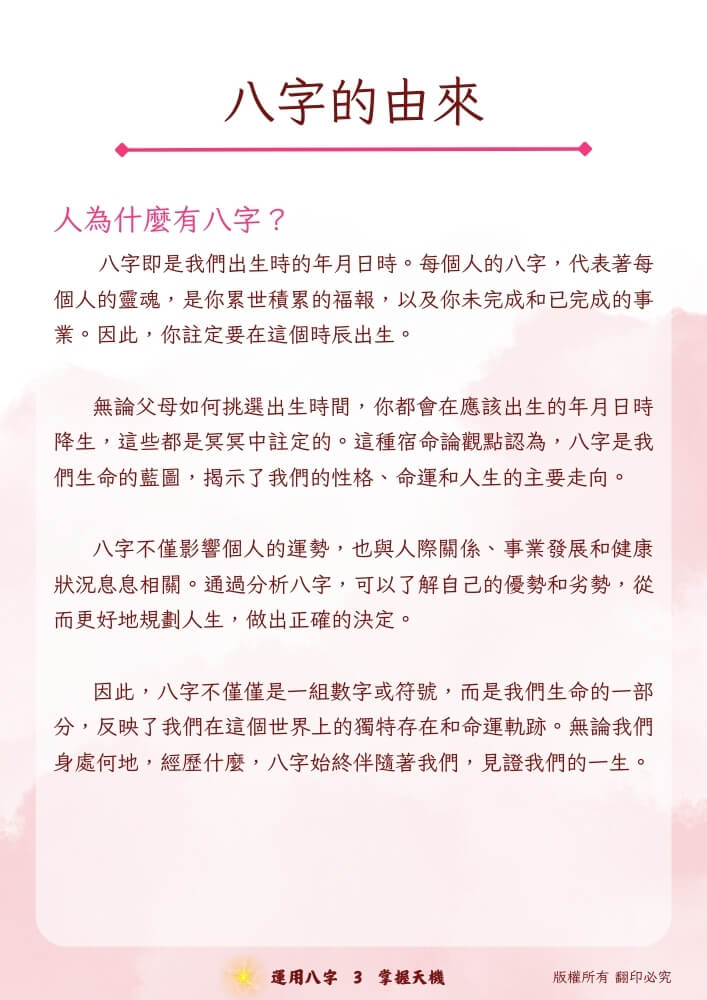 八字的由來

人為什麼有八字？

八字即是我們出生時的年月日時。每個人的八字，代表著每個人的靈魂，是你累世積累的福報，以及你未完成和已完成的事業。因此，你註定要在這個時辰出生。

無論父母如何挑選出生時間，你都會在應該出生的年月日時降生，這些都是冥冥中註定的。這種宿命論觀點認為，八字是我們生命的藍圖，揭示了我們的性格、命運和人生的主要走向。

八字不僅影響個人的運勢，也與人際關係、事業發展和健康狀況息息相關。通過分析八字，可以了解自己的優勢和劣勢，從而更好地規劃人生，做出正確的決定。

因此，八字不僅僅是一組數字或符號，而是我們生命的一部分，反映了我們在這個世界上的獨特存在和命運軌跡。無論我們身處何地，經歷什麼，八字始終伴隨著我們，見證我們的一生。

運用八字 3 掌握天機

版權所有 翻印必究